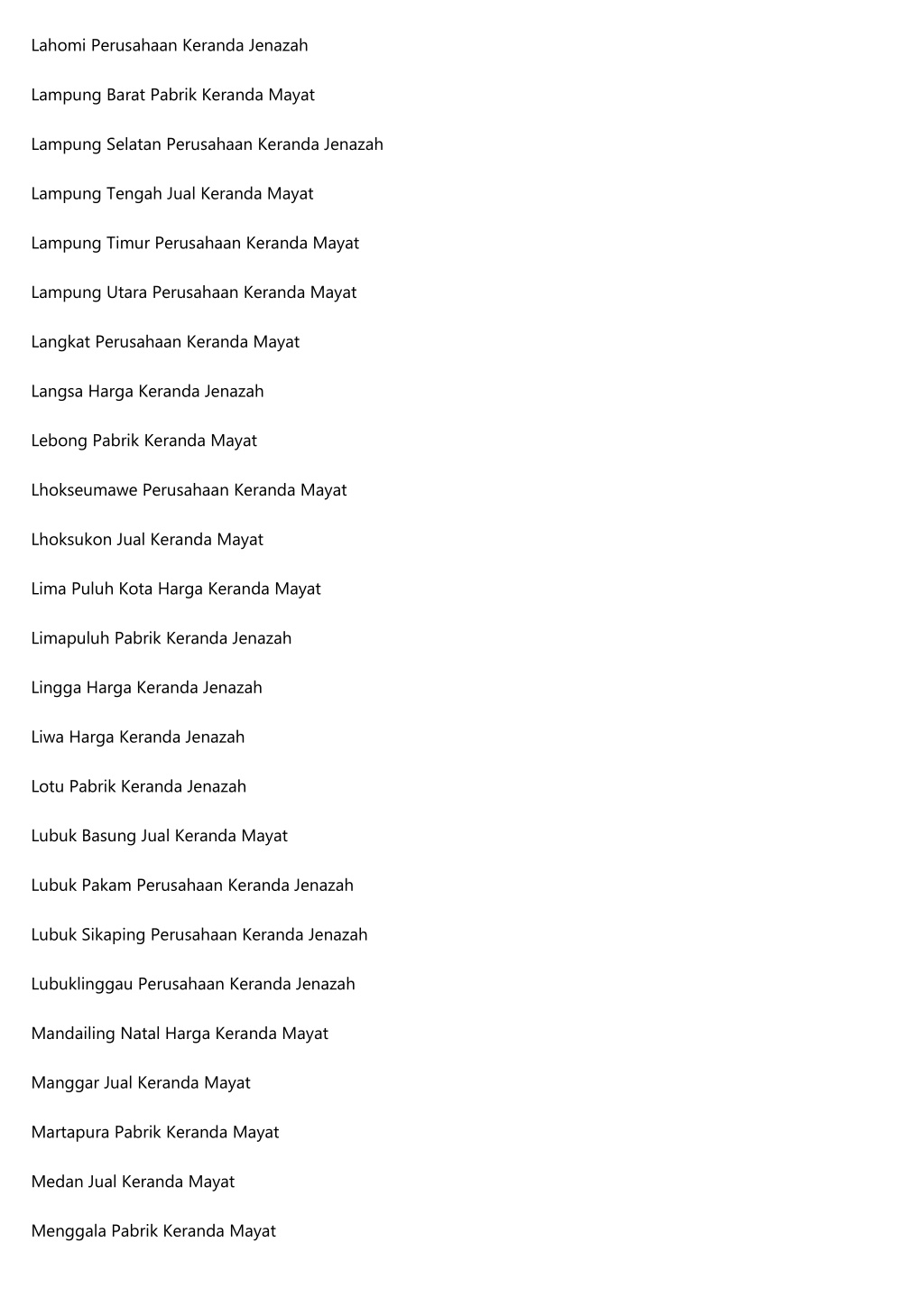 Lahomi Perusahaan Keranda Jenazah

Lampung Barat Pabrik Keranda Mayat

Lampung Selatan Perusahaan Keranda Jenazah

Lampung Tengah Jual Keranda Mayat

Lampung Timur Perusahaan Keranda Mayat

Lampung Utara Perusahaan Keranda Mayat

Langkat Perusahaan Keranda Mayat

Langsa Harga Keranda Jenazah

Lebong Pabrik Keranda Mayat

Lhokseumawe Perusahaan Keranda Mayat

Lhoksukon Jual Keranda Mayat

Lima Puluh Kota Harga Keranda Mayat

Limapuluh Pabrik Keranda Jenazah

Lingga Harga Keranda Jenazah

Liwa Harga Keranda Jenazah

Lotu Pabrik Keranda Jenazah

Lubuk Basung Jual Keranda Mayat

Lubuk Pakam Perusahaan Keranda Jenazah

Lubuk Sikaping Perusahaan Keranda Jenazah

Lubuklinggau Perusahaan Keranda Jenazah

Mandailing Natal Harga Keranda Mayat

Manggar Jual Keranda Mayat

Martapura Pabrik Keranda Mayat

Medan Jual Keranda Mayat

Menggala Pabrik Keranda Mayat